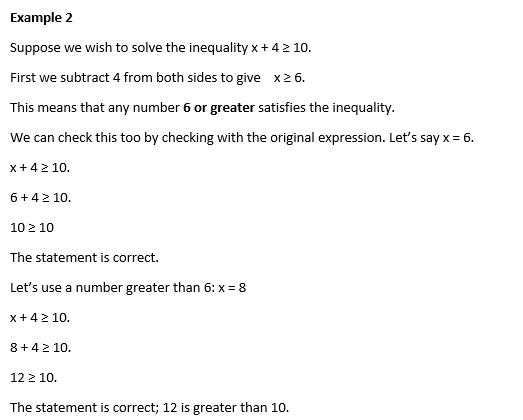 Example 2

Suppose we wish to solve the inequality $x + 4 \geq 10$.

First we subtract 4 from both sides to give $x \geq 6$.

This means that any number 6 or greater satisfies the inequality.

We can check this too by checking with the original expression. Let's say $x = 6$.

$x + 4 \geq 10$.

$6 + 4 \geq 10$.

$10 \geq 10$

The statement is correct.

Let's use a number greater than 6: $x = 8$

$x + 4 \geq 10$.

$8 + 4 \geq 10$.

$12 \geq 10$.

The statement is correct; 12 is greater than 10.